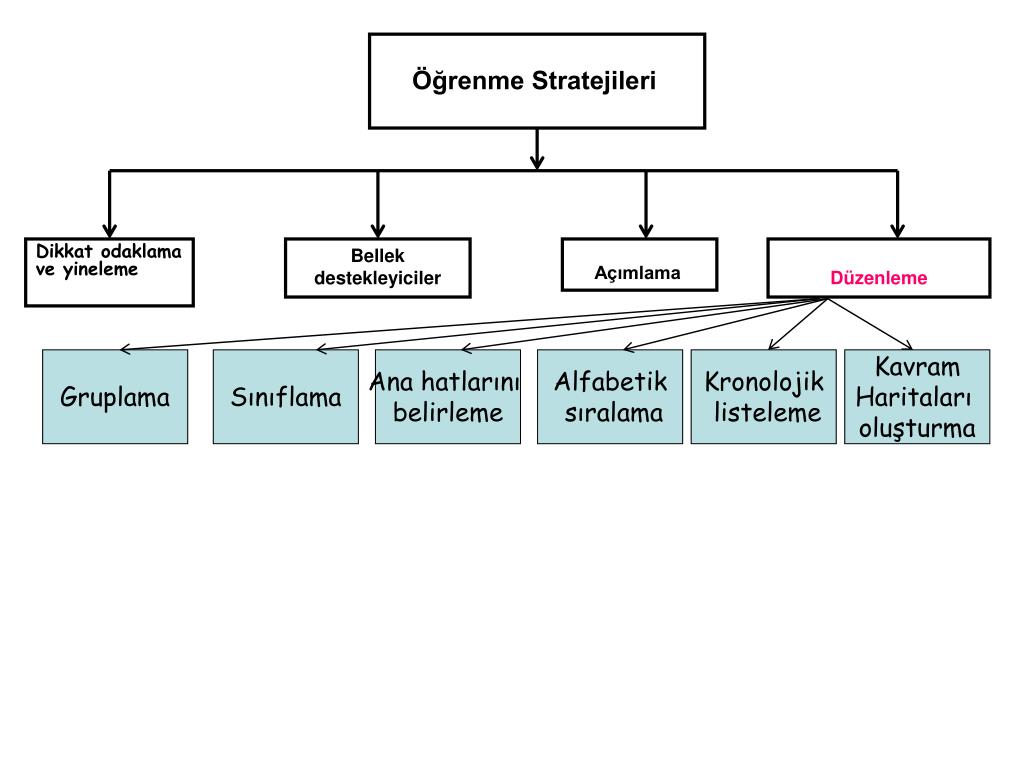 Öğrenme Stratejileri

Dikkat odaklama ve yineleme

Bellek destekleyiciler

Açımlama

Düzenleme

Gruplama

Sınıflama

Ana hatlarını belirleme

Alfabetik sıralama

Kronolojik listeleme

Kavram Haritaları oluşturma